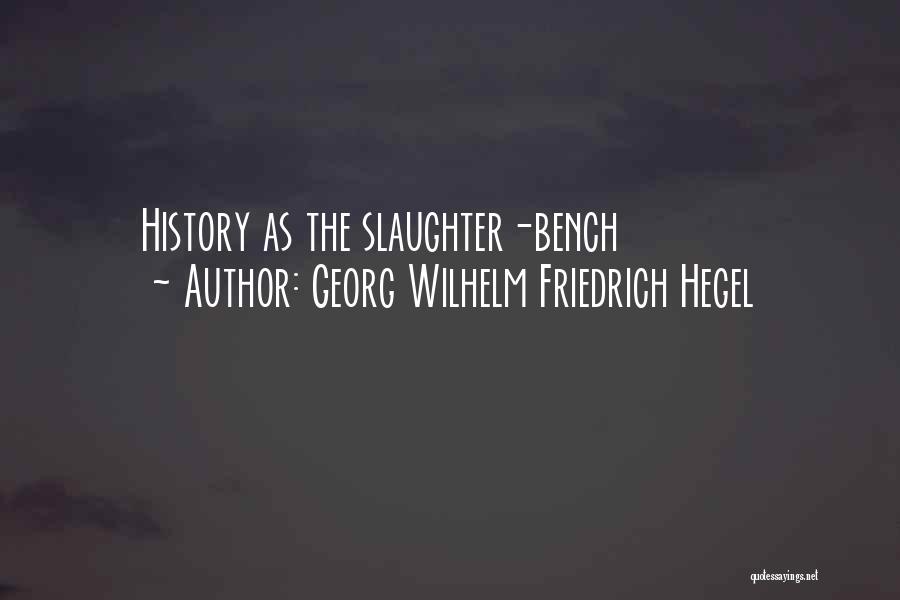 History as the slaughter-bench
~ Author: Georg Wilhelm Friedrich Hegel

quotessayings.net